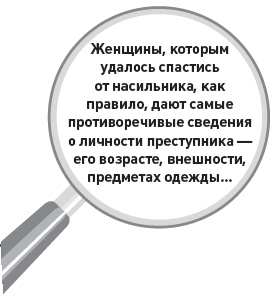 Женщины, которым удалось спастись от насильника, как правило, дают самые противоречивые сведения о личности преступника — его возрасте, внешности, предметах одежды...